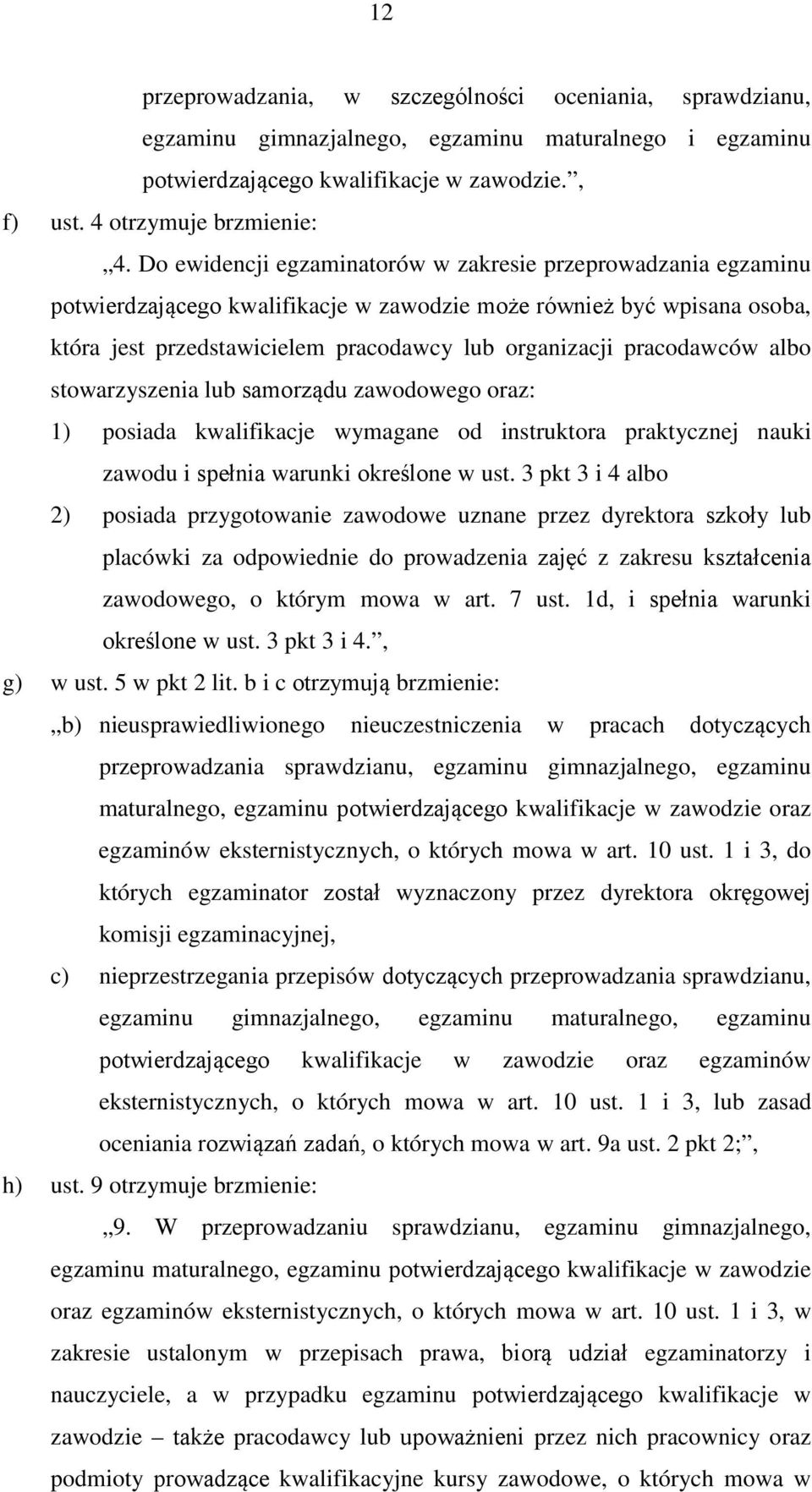 12

przeprowadzania, w szczególności oceniania, sprawdzianu, egzaminu gimnazjalnego, egzaminu maturalnego i egzaminu potwierdzającego kwalifikacje w zawodzie.”,

f) ust. 4 otrzymuje brzmienie:

„4. Do ewidencji egzaminatorów w zakresie przeprowadzania egzaminu potwierdzającego kwalifikacje w zawodzie może również być wpisana osoba, która jest przedstawicielem pracodawcy lub organizacji pracodawców albo stowarzyszenia lub samorządu zawodowego oraz:

1) posiada kwalifikacje wymagane od instruktora praktycznej nauki zawodu i spełnia warunki określone w ust. 3 pkt 3 i 4 albo

2) posiada przygotowanie zawodowe uznane przez dyrektora szkoły lub placówki za odpowiednie do prowadzenia zajęć z zakresu kształcenia zawodowego, o którym mowa w art. 7 ust. 1d, i spełnia warunki określone w ust. 3 pkt 3 i 4.”,

g) w ust. 5 w pkt 2 lit. b i c otrzymują brzmienie:

„b) nieusprawiedliwionego nieuczestniczenia w pracach dotyczących przeprowadzania sprawdzianu, egzaminu gimnazjalnego, egzaminu maturalnego, egzaminu potwierdzającego kwalifikacje w zawodzie oraz egzaminów eksternistycznych, o których mowa w art. 10 ust. 1 i 3, do których egzaminator został wyznaczony przez dyrektora okręgowej komisji egzaminacyjnej,

c) nieprzestrzegania przepisów dotyczących przeprowadzania sprawdzianu, egzaminu gimnazjalnego, egzaminu maturalnego, egzaminu potwierdzającego kwalifikacje w zawodzie oraz egzaminów eksternistycznych, o których mowa w art. 10 ust. 1 i 3, lub zasad oceniania rozwiązań zadań, o których mowa w art. 9a ust. 2 pkt 2;”,

h) ust. 9 otrzymuje brzmienie:

„9. W przeprowadzaniu sprawdzianu, egzaminu gimnazjalnego, egzaminu maturalnego, egzaminu potwierdzającego kwalifikacje w zawodzie oraz egzaminów eksternistycznych, o których mowa w art. 10 ust. 1 i 3, w zakresie ustalonym w przepisach prawa, biorą udział egzaminatorzy i nauczyciele, a w przypadku egzaminu potwierdzającego kwalifikacje w zawodzie – także pracodawcy lub upoważnieni przez nich pracownicy oraz podmioty prowadzące kwalifikacyjne kursy zawodowe, o których mowa w